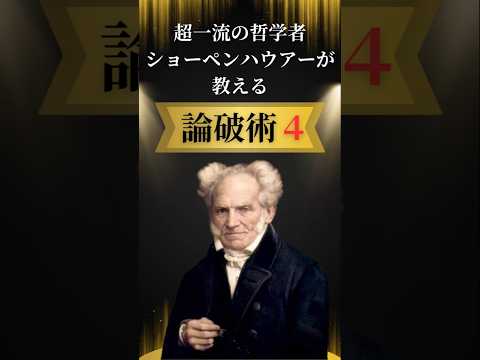 超一流の哲学者
ショーペンハウアーが
教える

論破術 4